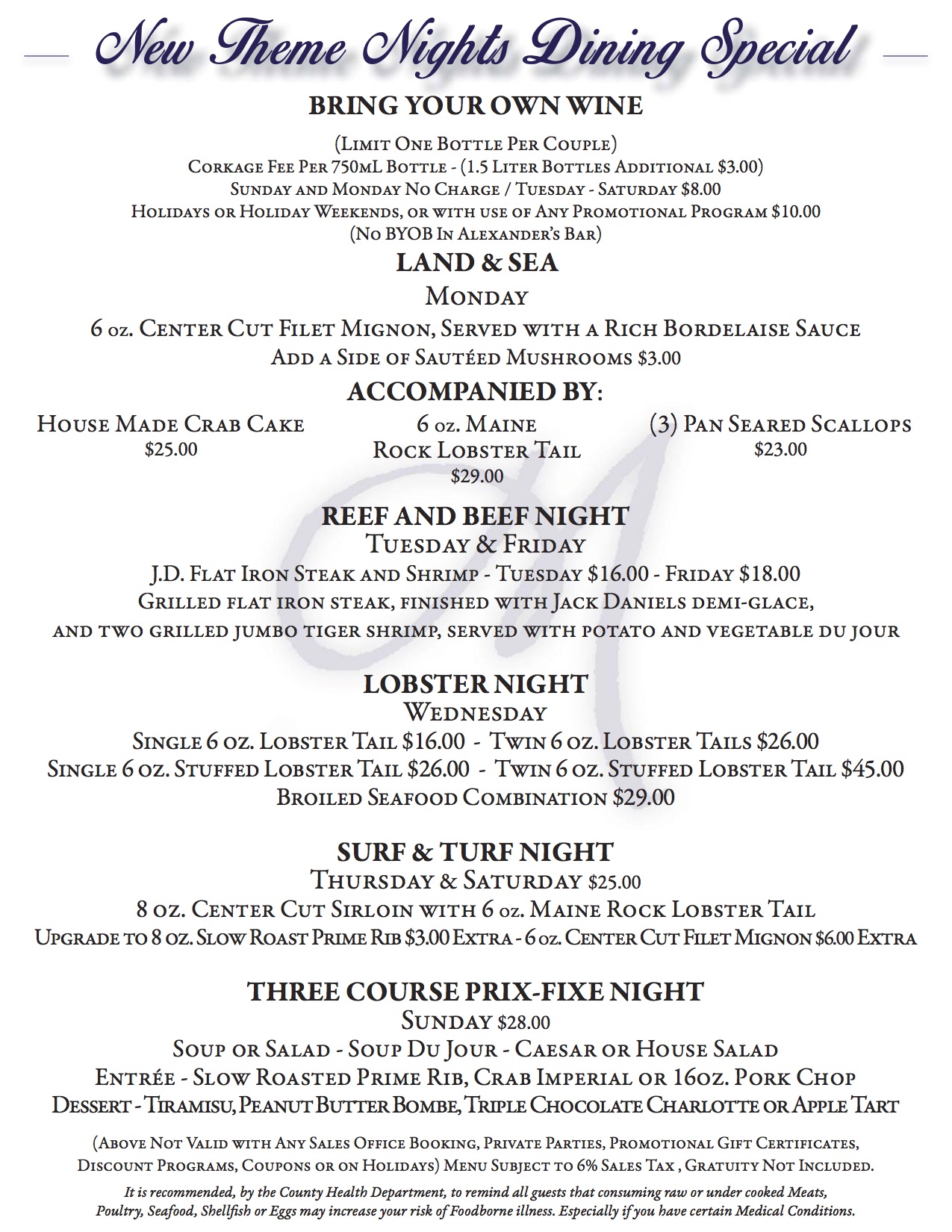 New Theme Nights Dining Special

BRING YOUR OWN WINE

(Limit One Bottle Per Couple)
Corkage Fee Per 750mL Bottle - (1.5 Liter Bottles Additional $3.00)
Sunday and Monday No Charge / Tuesday - Saturday $8.00
Holidays or Holiday Weekends, or with use of Any Promotional Program $10.00
(No BYOB In Alexander's Bar)

LAND & SEA
Monday
6 oz. Center Cut Filet Mignon, Served with a Rich Bordelaise Sauce
Add a Side of Sautéed Mushrooms $3.00

ACCOMPANIED BY:

House Made Crab Cake
$25.00

6 oz. Maine Rock Lobster Tail
$29.00

(3) Pan Seared Scallops
$23.00

REEF AND BEEF NIGHT
Tuesday & Friday
J.D. Flat Iron Steak and Shrimp - Tuesday $16.00 - Friday $18.00
Grilled flat iron steak, finished with Jack Daniels demi-glace, and two grilled jumbo tiger shrimp, served with potato and vegetable du jour

LOBSTER NIGHT
Wednesday
Single 6 oz. Lobster Tail $16.00 - Twin 6 oz. Lobster Tails $26.00
Single 6 oz. Stuffed Lobster Tail $26.00 - Twin 6 oz. Stuffed Lobster Tail $45.00
Broiled Seafood Combination $29.00

SURF & TURF NIGHT
Thursday & Saturday $25.00
8 oz. Center Cut Sirloin with 6 oz. Maine Rock Lobster Tail
Upgrade to 8 oz. Slow Roast Prime Rib $3.00 Extra - 6 oz. Center Cut Filet Mignon $6.00 Extra

THREE COURSE PRIX-FIXE NIGHT
Sunday $28.00
Soup or Salad - Soup Du Jour - Caesar or House Salad
Entrée - Slow Roasted Prime Rib, Crab Imperial or 16oz. Pork Chop
Dessert - Tiramisu, Peanut Butter Bombe, Triple Chocolate Charlotte or Apple Tart

(Above Not Valid with Any Sales Office Booking, Private Parties, Promotional Gift Certificates, Discount Programs, Coupons or on Holidays) Menu Subject to 6% Sales Tax , Gratuity Not Included.

It is recommended, by the County Health Department, to remind all guests that consuming raw or under cooked Meats, Poultry, Seafood, Shellfish or Eggs may increase your risk of Foodborne illness. Especially if you have certain Medical Conditions.